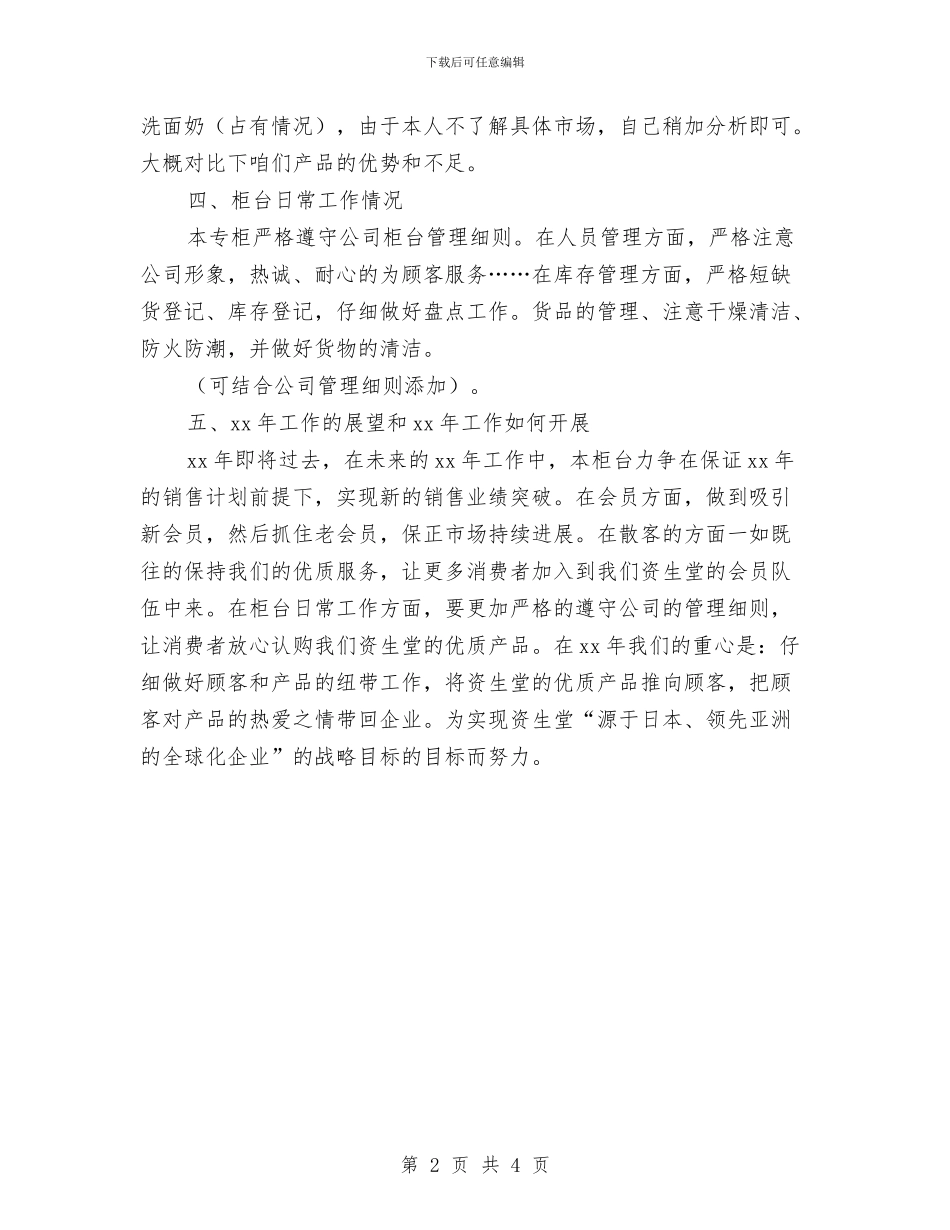 下载后可任意编辑

洗面奶（占有情况），由于本人不了解具体市场，自己稍加分析即可。大概对比下咱们产品的优势和不足。

四、柜台日常工作情况

本专柜严格遵守公司柜台管理细则。在人员管理方面，严格注意公司形象，热诚、耐心的为顾客服务……在库存管理方面，严格短缺货登记、库存登记，仔细做好盘点工作。货品的管理、注意干燥清洁、防火防潮，并做好货物的清洁。

（可结合公司管理细则添加）。

五、xx 年工作的展望和 xx 年工作如何开展

xx 年即将过去，在未来的 xx 年工作中，本柜台力争在保证 xx 年的销售计划前提下，实现新的销售业绩突破。在会员方面，做到吸引新会员，然后抓住老会员，保正市场持续进展。在散客的方面一如既往的保持我们的优质服务，让更多消费者加入到我们资生堂的会员队伍中来。在柜台日常工作方面，要更加严格的遵守公司的管理细则，让消费者放心认购我们资生堂的优质产品。在 xx 年我们的重心是：仔细做好顾客和产品的纽带工作，将资生堂的优质产品推向顾客，把顾客对产品的热爱之情带回企业。为实现资生堂“源于日本、领先亚洲的全球化企业”的战略目标的目标而努力。

第 2 页 共 4 页